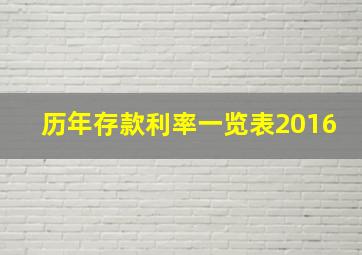 历年存款利率一览表2016